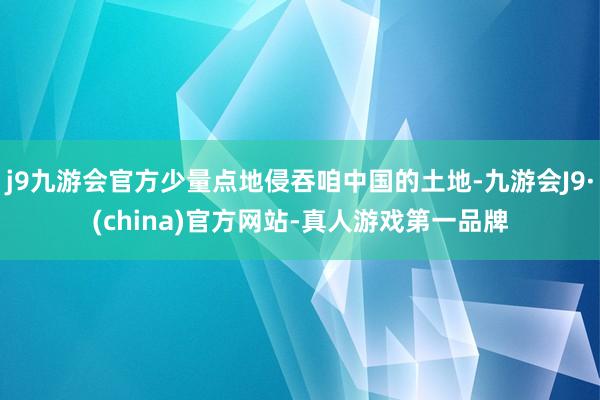 j9九游会官方少量点地侵吞咱中国的土地-九游会J9·(china)官方网站-真人游戏第一品牌